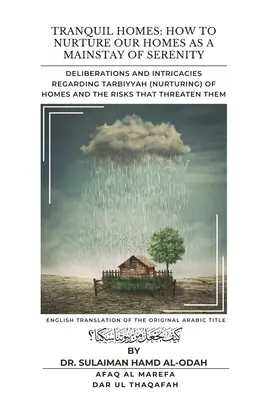 TRANQUIL HOMES: HOW TO NURTURE OUR HOMES AS A MAINSTAY OF SERENITY

DELIBERATIONS AND INTRICACIES REGARDING TARBIYYAH (NURTURING) OF HOMES AND THE RISKS THAT THREATEN THEM

ENGLISH TRANSLATION OF THE ORIGINAL ARABIC TITLE

كيف نجعل من بيوتنا سكنا؟

BY

DR. SULAIMAN HAMD AL-ODAH

AFAQ AL MAREFA

DAR UL THAQAFAH